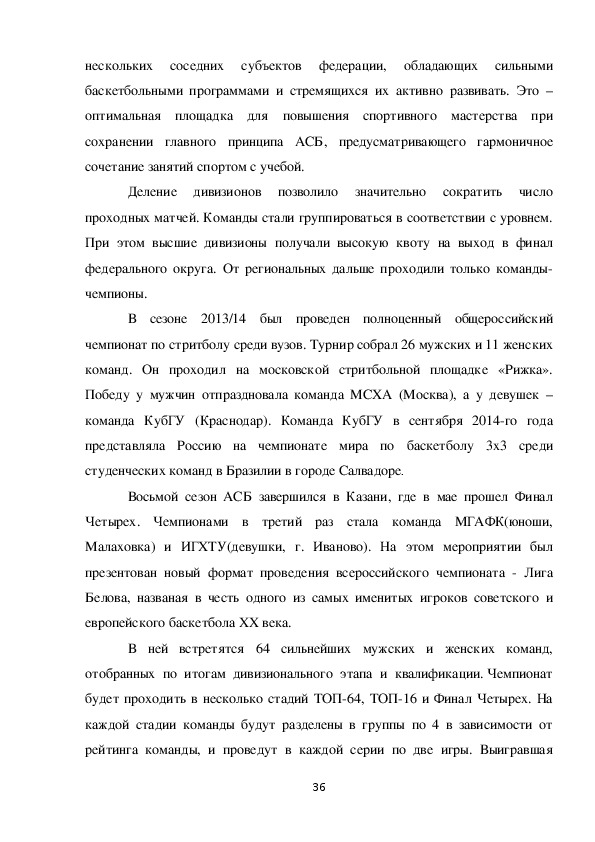 нескольких соседних субъектов федерации, обладающих сильными баскетбольными программами и стремящихся их активно развивать. Это – оптимальная площадка для повышения спортивного мастерства при сохранении главного принципа АСБ, предусматривающего гармоничное сочетание занятий спортом с учебой.

Деление дивизионов позволило значительно сократить число проходных матчей. Команды стали группироваться в соответствии с уровнем. При этом высшие дивизионы получали высокую квоту на выход в финал федерального округа. От региональных дальше проходили только команды-чемпионы.

В сезоне 2013/14 был проведен полноценный общероссийский чемпионат по стритболу среди вузов. Турнир собрал 26 мужских и 11 женских команд. Он проходил на московской стритбольной площадке «Рижка». Победу у мужчин отпраздновала команда МСХА (Москва), а у девушек – команда КубГУ (Краснодар). Команда КубГУ в сентября 2014-го года представляла Россию на чемпионате мира по баскетболу 3х3 среди студенческих команд в Бразилии в городе Салвадоре.

Восьмой сезон АСБ завершился в Казани, где в мае прошел Финал Четырех. Чемпионами в третий раз стала команда МГАФК(юноши, Малаховка) и ИГХТУ(девушки, г. Иваново). На этом мероприятии был презентован новый формат проведения всероссийского чемпионата - Лига Белова, названая в честь одного из самых именитых игроков советского и европейского баскетбола XX века.

В ней встретятся 64 сильнейших мужских и женских команд, отобранных по итогам дивизионального этапа и квалификации. Чемпионат будет проходить в несколько стадий ТОП-64, ТОП-16 и Финал Четырех. На каждой стадии команды будут разделены в группы по 4 в зависимости от рейтинга команды, и проведут в каждой серии по две игры. Выигравшая

36